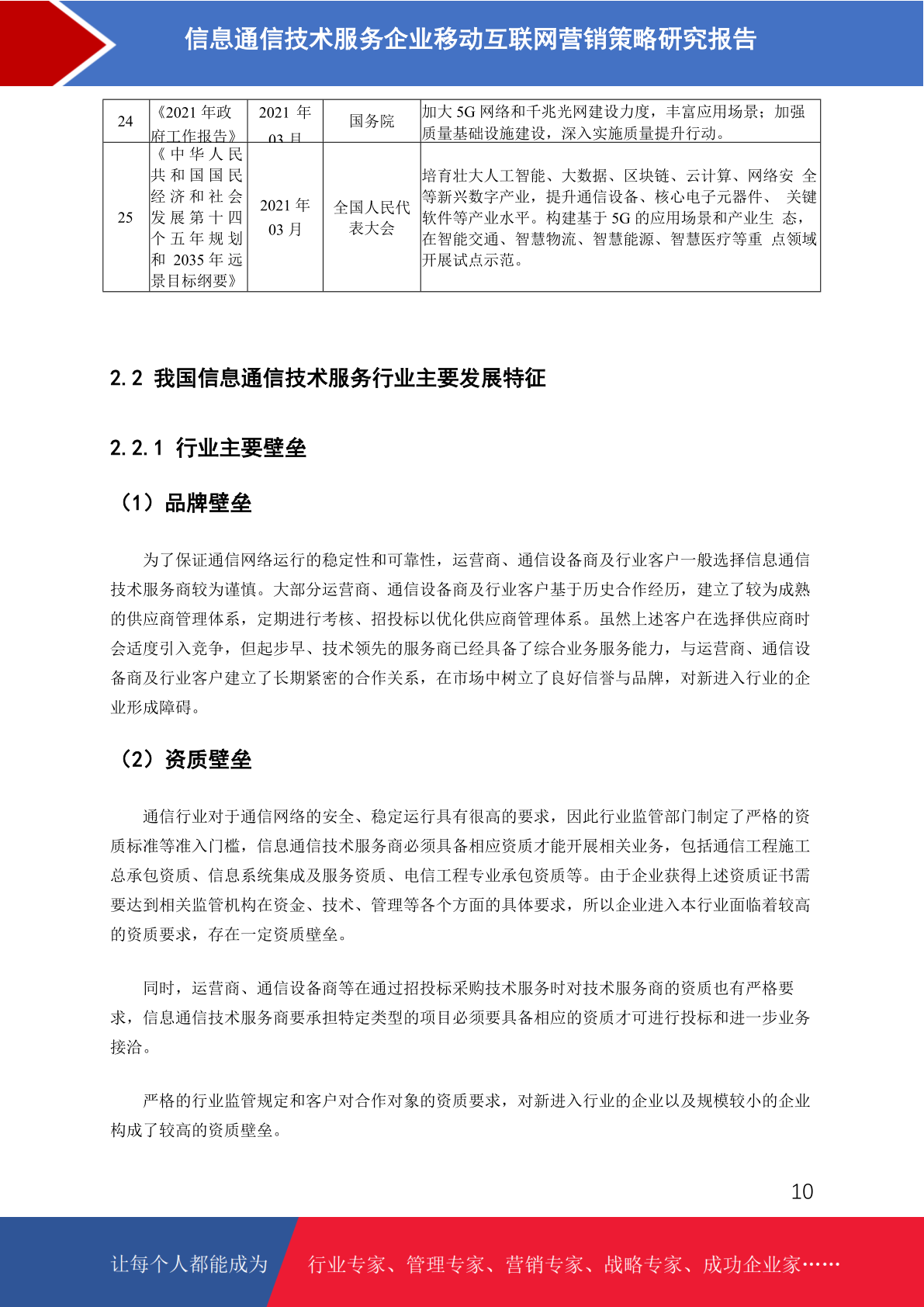 信息通信技术服务企业移动互联网营销策略研究报告

| 24 | 《2021年政府工作报告》 | 2021年03月 | 国务院 | 加大5G网络和千兆光网建设力度，丰富应用场景；加强质量基础设施建设，深入实施质量提升行动。 |
|---|---|---|---|---|
| 25 | 《中华人民共和国国民经济和社会发展第十四个五年规划和2035年远景目标纲要》 | 2021年03月 | 全国人民代表大会 | 培育壮大人工智能、大数据、区块链、云计算、网络安全等新兴数字产业，提升通信设备、核心电子元器件、关键软件等产业水平。构建基于5G的应用场景和产业生态，在智能交通、智慧物流、智慧能源、智慧医疗等重点领域开展试点示范。 |

2.2 我国信息通信技术服务行业主要发展特征

2.2.1 行业主要壁垒

（1）品牌壁垒

为了保证通信网络运行的稳定性和可靠性，运营商、通信设备商及行业客户一般选择信息通信技术服务商较为谨慎。大部分运营商、通信设备商及行业客户基于历史合作经历，建立了较为成熟的供应商管理体系，定期进行考核、招投标以优化供应商管理体系。虽然上述客户在选择供应商时会适度引入竞争，但起步早、技术领先的服务商已经具备了综合业务服务能力，与运营商、通信设备商及行业客户建立了长期紧密的合作关系，在市场中树立了良好信誉与品牌，对新进入行业的企业形成障碍。

（2）资质壁垒

通信行业对于通信网络的安全、稳定运行具有很高的要求，因此行业监管部门制定了严格的资质标准等准入门槛，信息通信技术服务商必须具备相应资质才能开展相关业务，包括通信工程施工总承包资质、信息系统集成及服务资质、电信工程专业承包资质等。由于企业获得上述资质证书需要达到相关监管机构在资金、技术、管理等各个方面的具体要求，所以企业进入本行业面临着较高的资质要求，存在一定资质壁垒。

同时，运营商、通信设备商等在通过招投标采购技术服务时对技术服务商的资质也有严格要求，信息通信技术服务商要承担特定类型的项目必须要具备相应的资质才可进行投标和进一步业务接洽。

严格的行业监管规定和客户对合作对象的资质要求，对新进入行业的企业以及规模较小的企业构成了较高的资质壁垒。

10

让每个人都能成为 行业专家、管理专家、营销专家、战略专家、成功企业家……